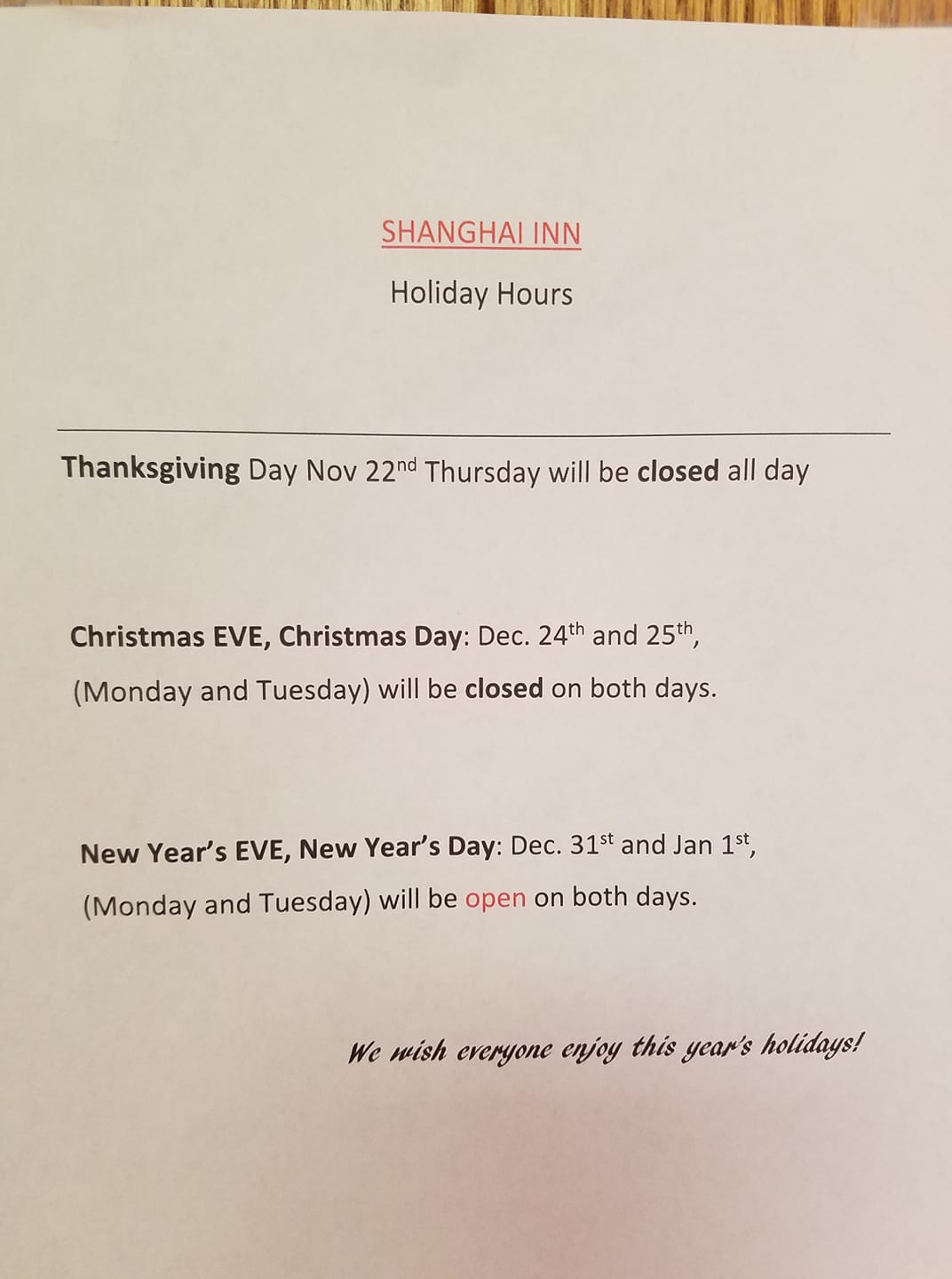 SHANGHAI INN

Holiday Hours

Thanksgiving Day Nov 22nd Thursday will be closed all day

Christmas EVE, Christmas Day: Dec. 24th and 25th, (Monday and Tuesday) will be closed on both days.

New Year's EVE, New Year's Day: Dec. 31st and Jan 1st, (Monday and Tuesday) will be open on both days.

We wish everyone enjoy this year's holidays!